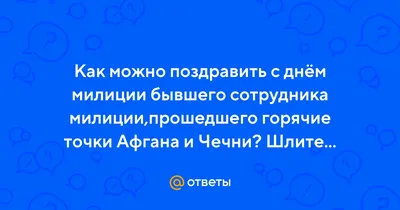 Как можно поздравить с днём милиции бывшего сотрудника милиции,прошедшего горячие точки Афгана и Чечни? Шлите...

@ ответы